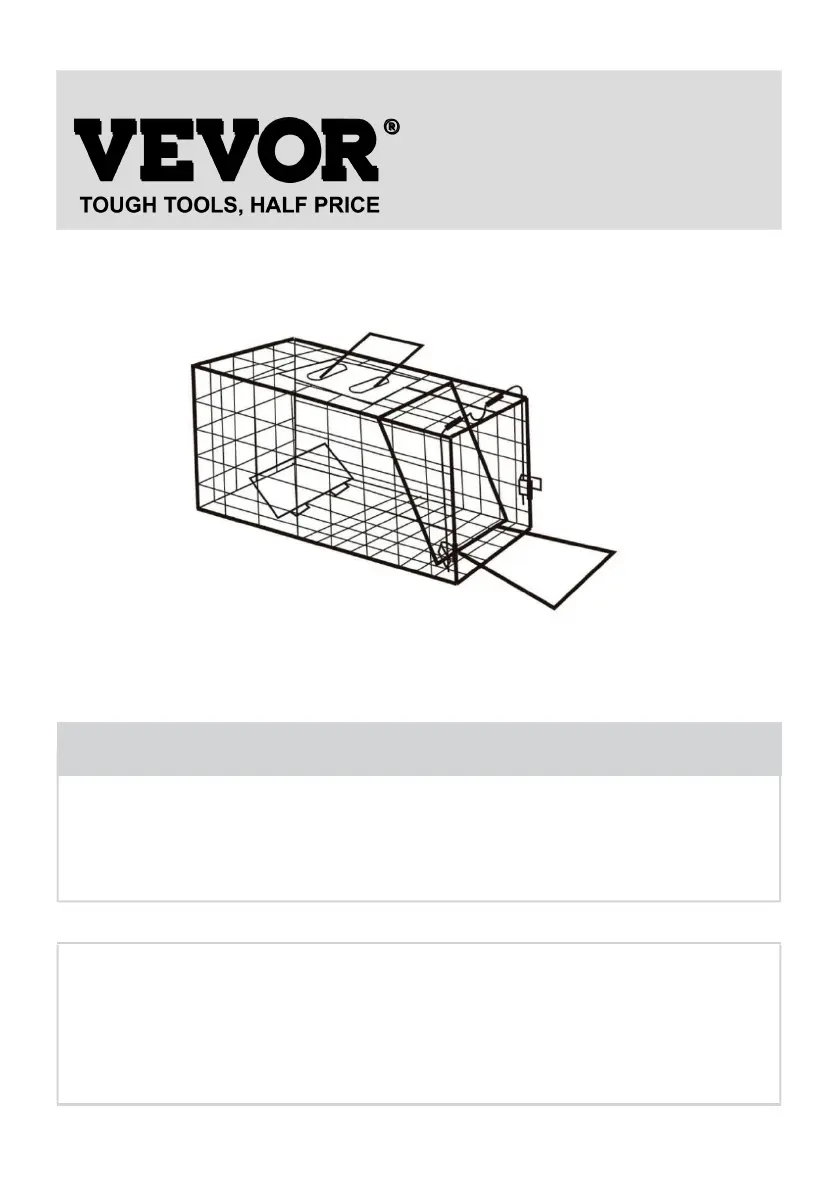 VEVOR®
TOUGH TOOLS, HALF PRICE